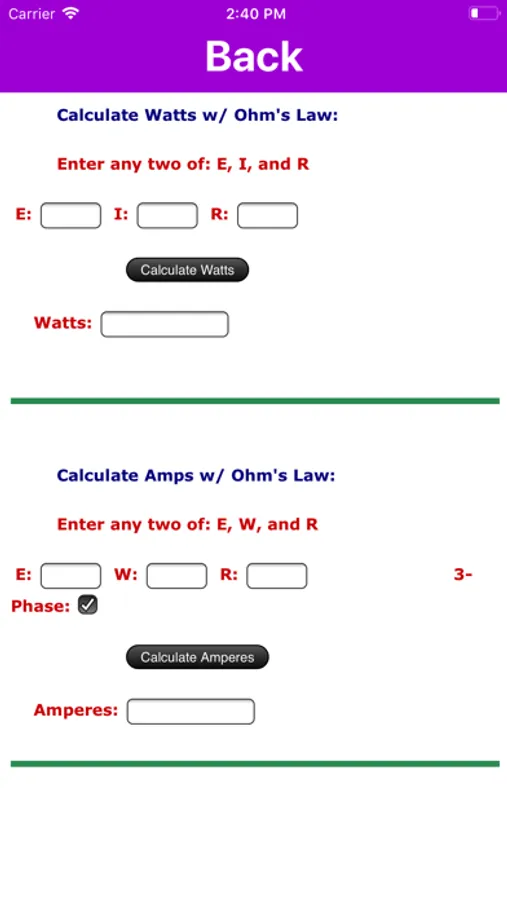 Carrier 2:40 PM

Back

Calculate Watts w/ Ohm's Law:

Enter any two of: E, I, and R

E: I: R:

Calculate Watts

Watts:

Calculate Amps w/ Ohm's Law:

Enter any two of: E, W, and R

E: W: R: 3-Phase:

Calculate Amperes

Amperes: